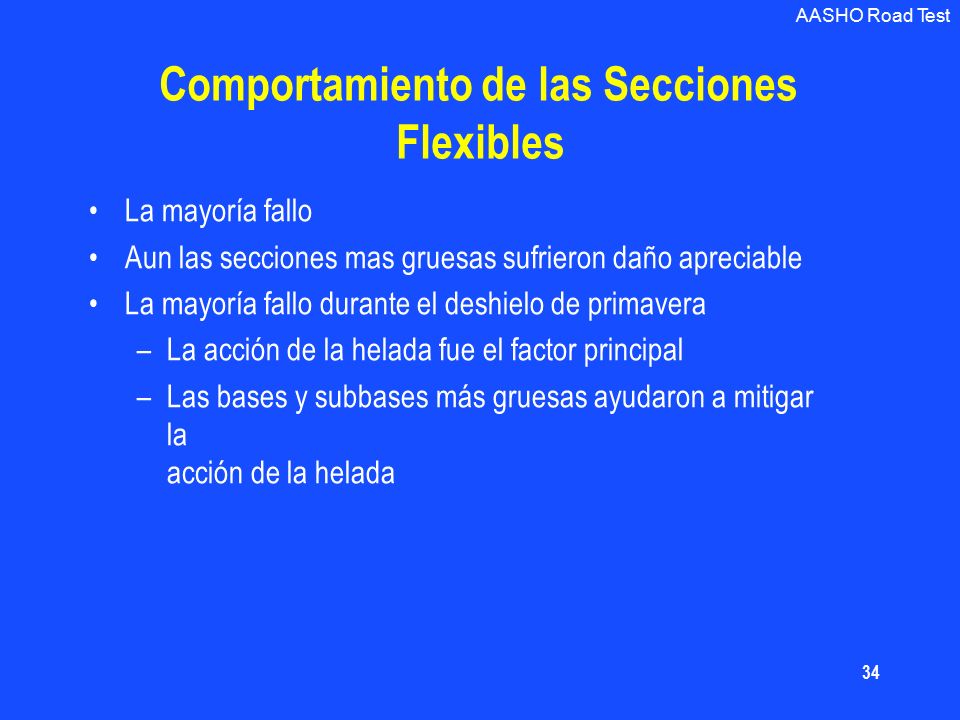 AASHO Road Test

Comportamiento de las Secciones Flexibles

• La mayoría fallo
• Aun las secciones mas gruesas sufrieron daño apreciable
• La mayoría fallo durante el deshielo de primavera
– La acción de la helada fue el factor principal
– Las bases y subbases más gruesas ayudaron a mitigar la acción de la helada

34